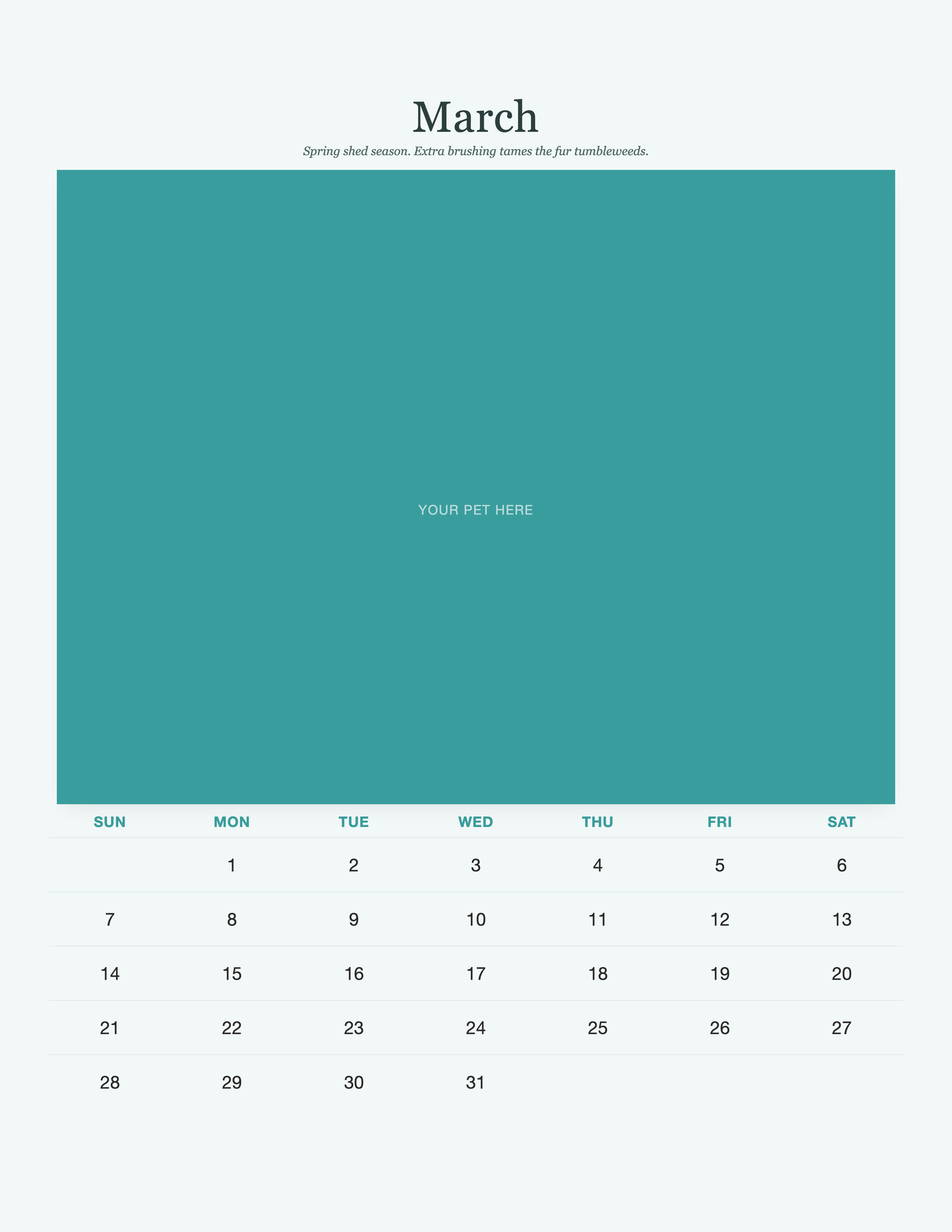 March

Spring shed season. Extra brushing tames the fur tumbleweeds.

YOUR PET HERE

| SUN | MON | TUE | WED | THU | FRI | SAT |
|---|---|---|---|---|---|---|
| | 1 | 2 | 3 | 4 | 5 | 6 |
| 7 | 8 | 9 | 10 | 11 | 12 | 13 |
| 14 | 15 | 16 | 17 | 18 | 19 | 20 |
| 21 | 22 | 23 | 24 | 25 | 26 | 27 |
| 28 | 29 | 30 | 31 | | | |